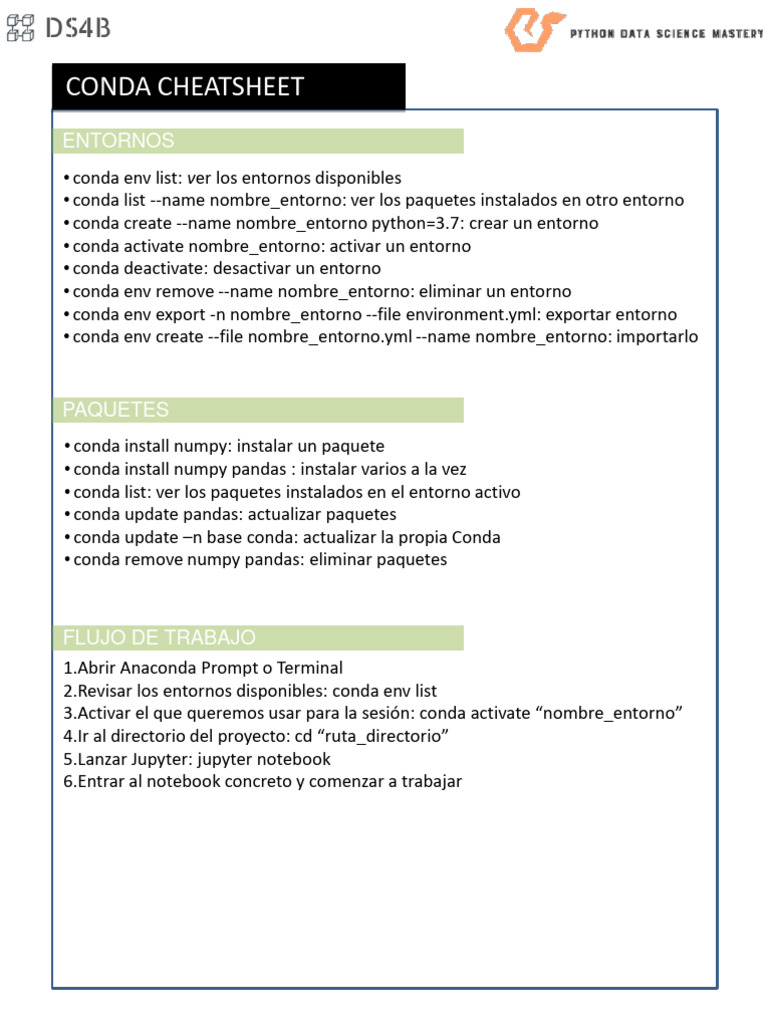 DS4B

PYTHON DATA SCIENCE MASTERY

CONDA CHEATSHEET

ENTORNOS

• conda env list: ver los entornos disponibles
• conda list --name nombre_entorno: ver los paquetes instalados en otro entorno
• conda create --name nombre_entorno python=3.7: crear un entorno
• conda activate nombre_entorno: activar un entorno
• conda deactivate: desactivar un entorno
• conda env remove --name nombre_entorno: eliminar un entorno
• conda env export -n nombre_entorno --file environment.yml: exportar entorno
• conda env create --file nombre_entorno.yml --name nombre_entorno: importarlo

PAQUETES

• conda install numpy: instalar un paquete
• conda install numpy pandas : instalar varios a la vez
• conda list: ver los paquetes instalados en el entorno activo
• conda update pandas: actualizar paquetes
• conda update –n base conda: actualizar la propia Conda
• conda remove numpy pandas: eliminar paquetes

FLUJO DE TRABAJO

1.Abrir Anaconda Prompt o Terminal
2.Revisar los entornos disponibles: conda env list
3.Activar el que queremos usar para la sesión: conda activate “nombre_entorno”
4.Ir al directorio del proyecto: cd “ruta_directorio”
5.Lanzar Jupyter: jupyter notebook
6.Entrar al notebook concreto y comenzar a trabajar